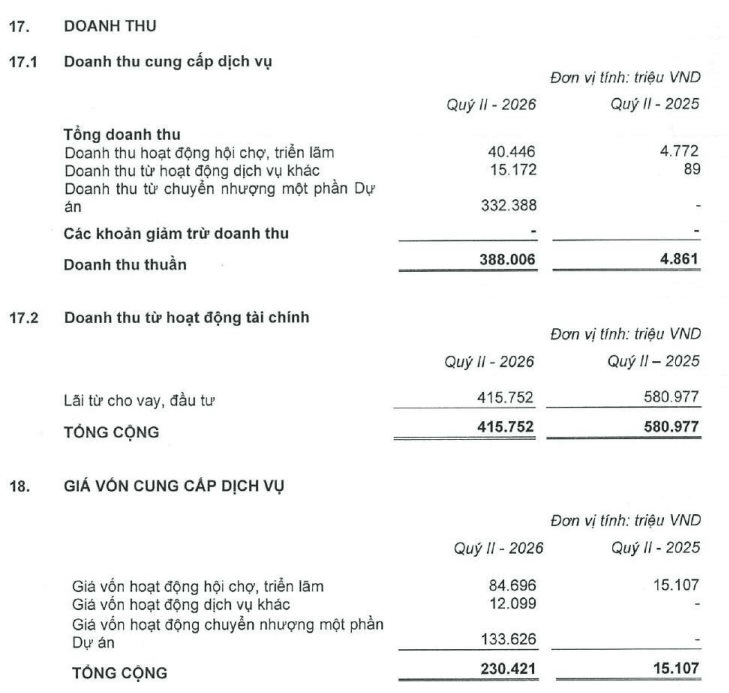 17. DOANH THU

17.1 Doanh thu cung cấp dịch vụ

Đơn vị tính: triệu VND

|  | Quý II - 2026 | Quý II - 2025 |
|---|---|---|
| Tổng doanh thu |  |  |
| Doanh thu hoạt động hội chợ, triển lãm | 40.446 | 4.772 |
| Doanh thu từ hoạt động dịch vụ khác | 15.172 | 89 |
| Doanh thu từ chuyển nhượng một phần Dự án | 332.388 | - |
| Các khoản giảm trừ doanh thu | - | - |
| Doanh thu thuần | 388.006 | 4.861 |

17.2 Doanh thu từ hoạt động tài chính

Đơn vị tính: triệu VND

|  | Quý II - 2026 | Quý II – 2025 |
|---|---|---|
| Lãi từ cho vay, đầu tư | 415.752 | 580.977 |
| TỔNG CỘNG | 415.752 | 580.977 |

18. GIÁ VỐN CUNG CẤP DỊCH VỤ

Đơn vị tính: triệu VND

|  | Quý II - 2026 | Quý II - 2025 |
|---|---|---|
| Giá vốn hoạt động hội chợ, triển lãm | 84.696 | 15.107 |
| Giá vốn hoạt động dịch vụ khác | 12.099 | - |
| Giá vốn hoạt động chuyển nhượng một phần Dự án | 133.626 | - |
| TỔNG CỘNG | 230.421 | 15.107 |